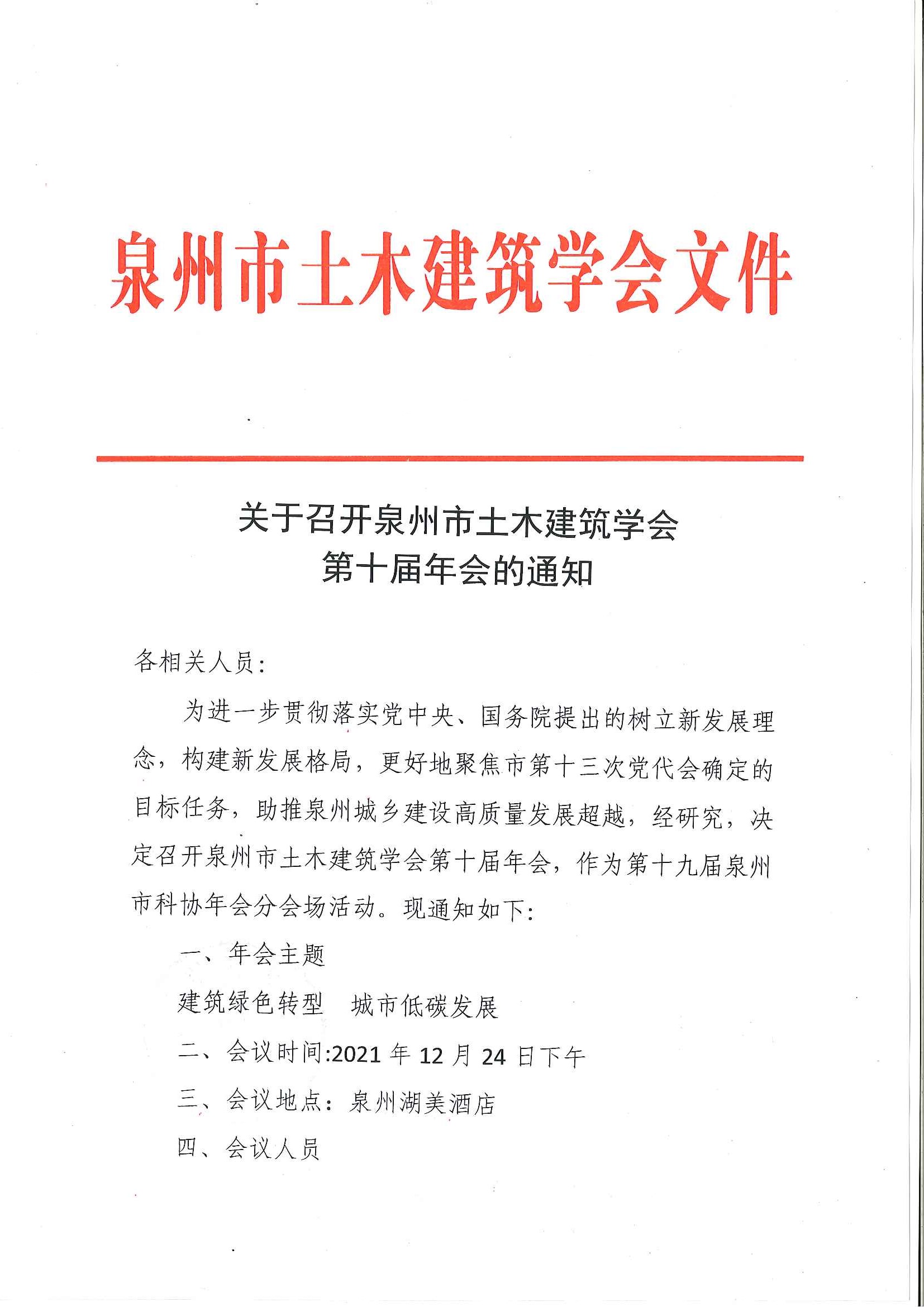 泉州市土木建筑学会文件

关于召开泉州市土木建筑学会
第十届年会的通知

各相关人员：

为进一步贯彻落实党中央、国务院提出的树立新发展理念，构建新发展格局，更好地聚焦市第十三次党代会确定的目标任务，助推泉州城乡建设高质量发展超越，经研究，决定召开泉州市土木建筑学会第十届年会，作为第十九届泉州市科协年会分会场活动。现通知如下：

一、年会主题

建筑绿色转型　城市低碳发展

二、会议时间:2021 年 12 月 24 日下午

三、会议地点：泉州湖美酒店

四、会议人员